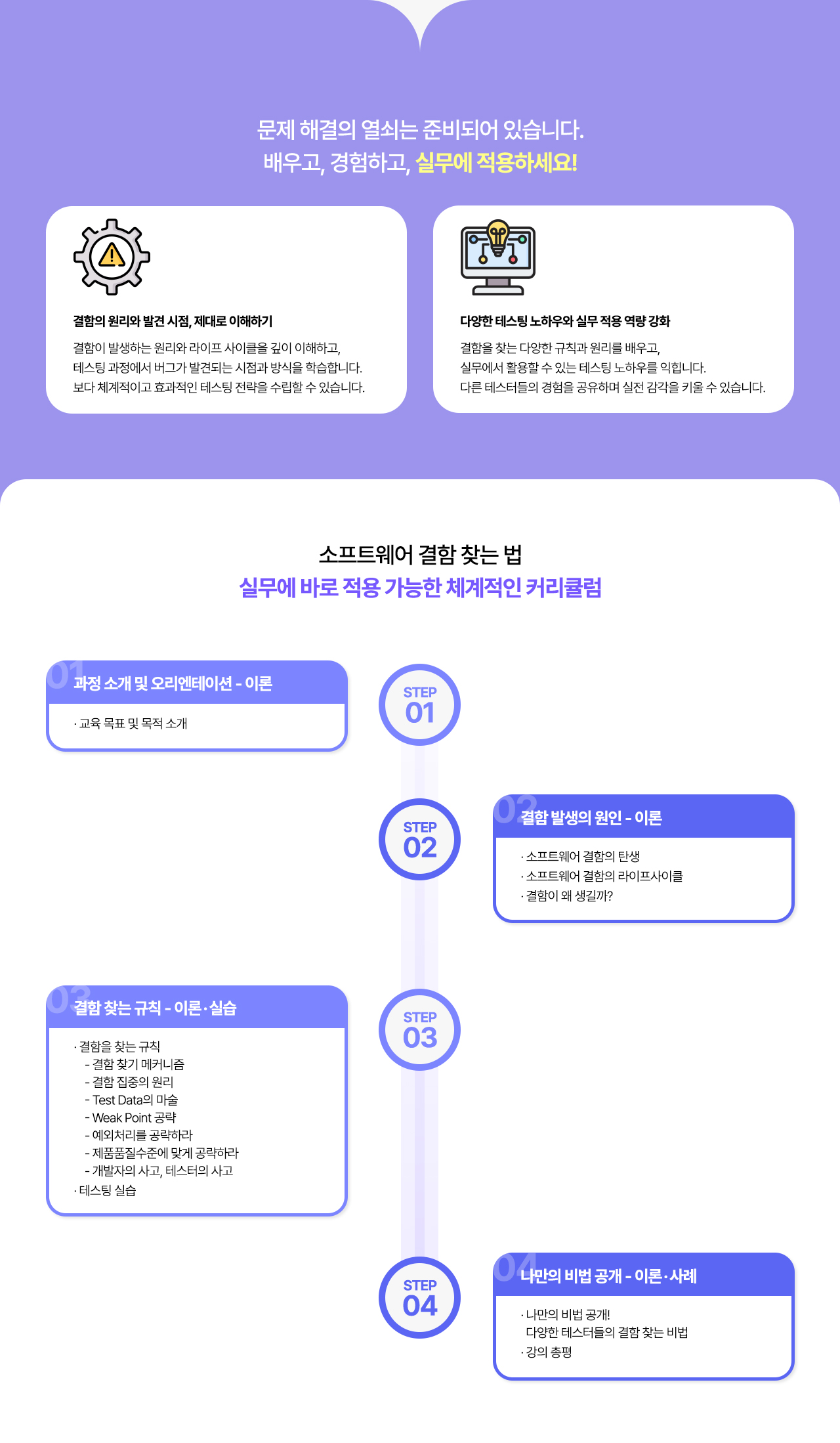 문제 해결의 열쇠는 준비되어 있습니다.
배우고, 경험하고, 실무에 적용하세요!

결함의 원리와 발견 시점, 제대로 이해하기

결함이 발생하는 원리와 라이프 사이클을 깊이 이해하고, 테스팅 과정에서 버그가 발견되는 시점과 방식을 학습합니다. 보다 체계적이고 효과적인 테스팅 전략을 수립할 수 있습니다.

다양한 테스팅 노하우와 실무 적용 역량 강화

결함을 찾는 다양한 규칙과 원리를 배우고, 실무에서 활용할 수 있는 테스팅 노하우를 익힙니다. 다른 테스터들의 경험을 공유하며 실전 감각을 키울 수 있습니다.

소프트웨어 결함 찾는 법
실무에 바로 적용 가능한 체계적인 커리큘럼

01 과정 소개 및 오리엔테이션 - 이론

· 교육 목표 및 목적 소개

STEP 01

STEP 02

02 결함 발생의 원인 - 이론

· 소프트웨어 결함의 탄생
· 소프트웨어 결함의 라이프사이클
· 결함이 왜 생길까?

03 결함 찾는 규칙 - 이론·실습

· 결함을 찾는 규칙
- 결함 찾기 메커니즘
- 결함 집중의 원리
- Test Data의 마술
- Weak Point 공략
- 예외처리를 공략하라
- 제품품질수준에 맞게 공략하라
- 개발자의 사고, 테스터의 사고
· 테스팅 실습

STEP 03

STEP 04

04 나만의 비법 공개 - 이론·사례

· 나만의 비법 공개!
다양한 테스터들의 결함 찾는 비법
· 강의 총평